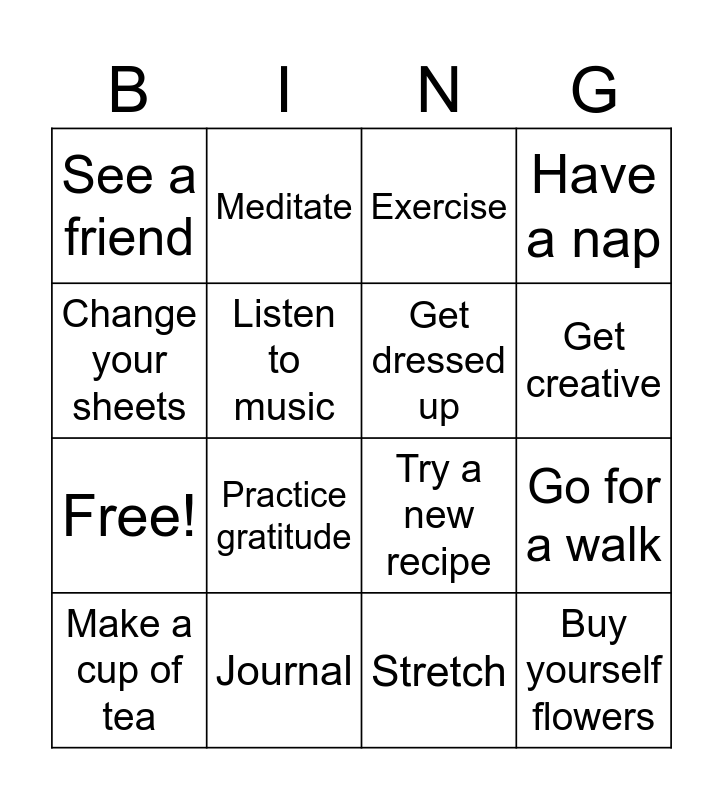 | B | I | N | G |
|---|---|---|---|
| See a friend | Meditate | Exercise | Have a nap |
| Change your sheets | Listen to music | Get dressed up | Get creative |
| Free! | Practice gratitude | Try a new recipe | Go for a walk |
| Make a cup of tea | Journal | Stretch | Buy yourself flowers |